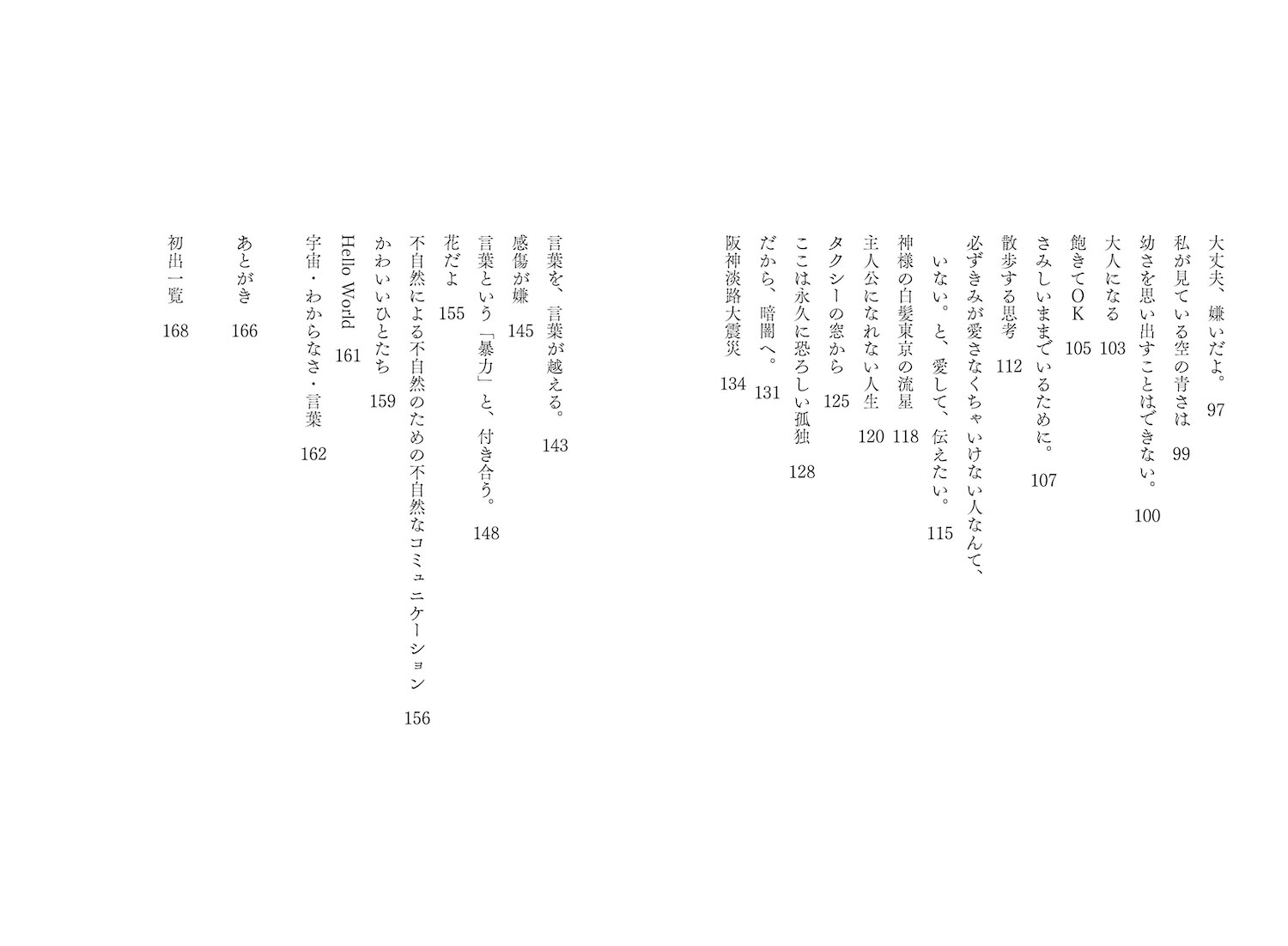 大丈夫、嫌いだよ。 97
私が見ている空の青さは 99
幼さを思い出すことはできない。 100
大人になる 103
飽きてOK 105
さみしいままでいるために。 107
散歩する思考 112
必ずきみが愛さなくちゃいけない人なんて、いない。と、愛して、伝えたい。 115
神様の白髪東京の流星 118
主人公になれない人生 120
タクシーの窓から 125
ここは永久に恐ろしい孤独 128
だから、暗闇へ。 131
阪神淡路大震災 134

言葉を、言葉が越える。 143
感傷が嫌 145
言葉という「暴力」と、付き合う。 148
花だよ 155
不自然による不自然のための不自然なコミュニケーション 156
かわいいひとたち 159
Hello World 161
宇宙・わからなさ・言葉 162

あとがき 166

初出一覧 168